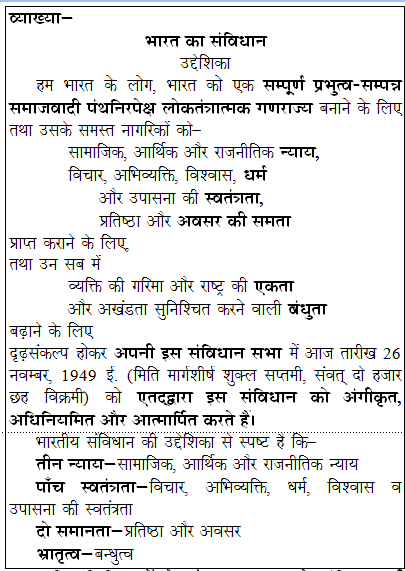 व्याख्या–

भारत का संविधान

उद्देशिका

हम भारत के लोग, भारत को एक सम्पूर्ण प्रभुत्व-सम्पन्न समाजवादी पंथनिरपेक्ष लोकतंत्रात्मक गणराज्य बनाने के लिए तथा उसके समस्त नागरिकों को–

सामाजिक, आर्थिक और राजनीतिक न्याय,
विचार, अभिव्यक्ति, विश्वास, धर्म
और उपासना की स्वतंत्रता,
प्रतिष्ठा और अवसर की समता

प्राप्त कराने के लिए,
तथा उन सब में

व्यक्ति की गरिमा और राष्ट्र की एकता
और अखंडता सुनिश्चित करने वाली बंधुता

बढ़ाने के लिए

दृढ़संकल्प होकर अपनी इस संविधान सभा में आज तारीख 26 नवम्बर, 1949 ई. (मिति मार्गशीर्ष शुक्ल सप्तमी, संवत् दो हजार छह विक्रमी) को एतद्द्वारा इस संविधान को अंगीकृत, अधिनियमित और आत्मार्पित करते हैं।

भारतीय संविधान की उद्देशिका से स्पष्ट है कि–

तीन न्याय–सामाजिक, आर्थिक और राजनीतिक न्याय

पाँच स्वतंत्रता–विचार, अभिव्यक्ति, धर्म, विश्वास व उपासना की स्वतंत्रता

दो समानता–प्रतिष्ठा और अवसर

भ्रातृत्व–बन्धुत्व